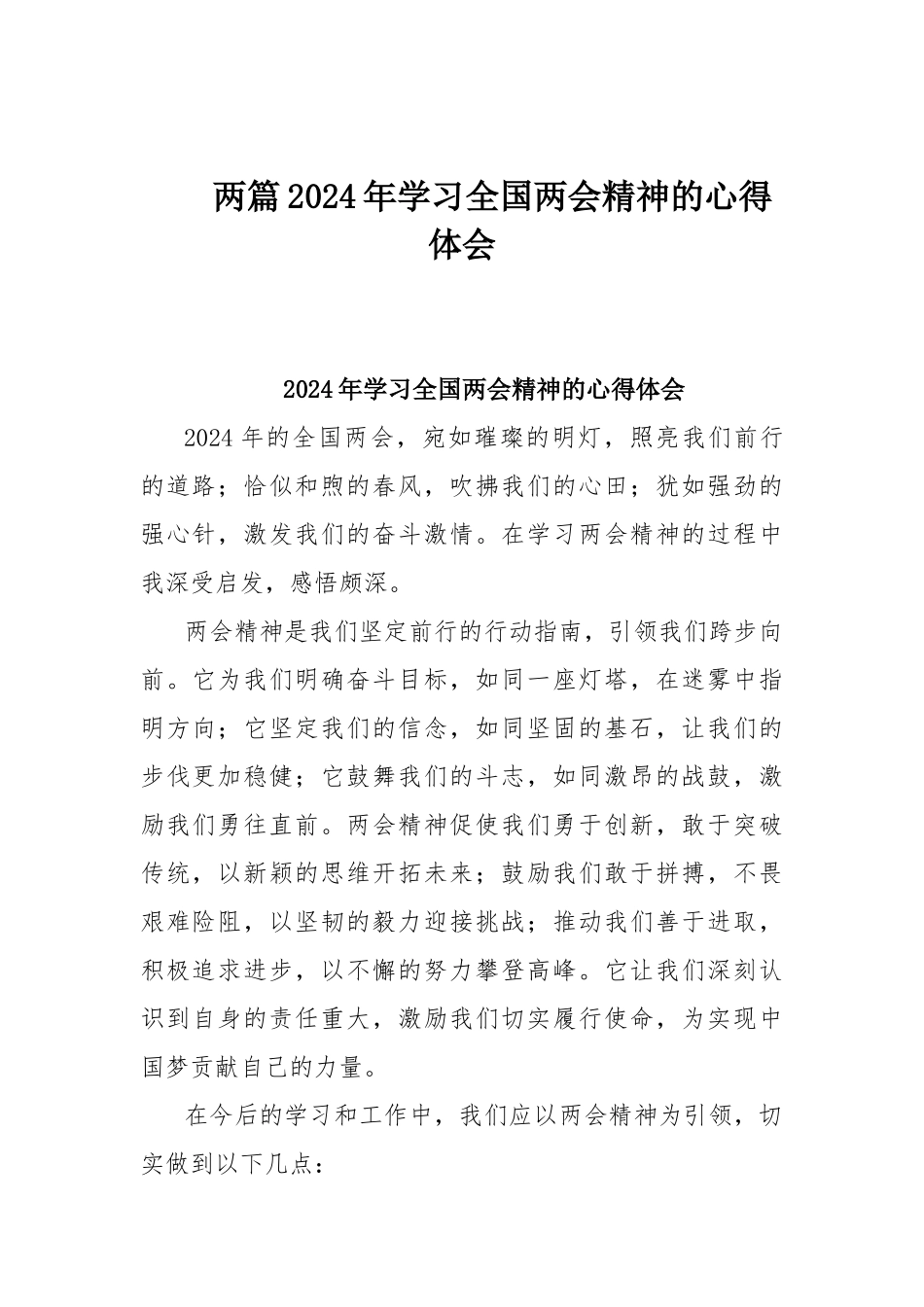 两篇2024年学习全国两会精神的心得体会

2024年学习全国两会精神的心得体会

2024年的全国两会，宛如璀璨的明灯，照亮我们前行的道路；恰似和煦的春风，吹拂我们的心田；犹如强劲的强心针，激发我们的奋斗激情。在学习两会精神的过程中我深受启发，感悟颇深。

两会精神是我们坚定前行的行动指南，引领我们跨步向前。它为我们明确奋斗目标，如同一座灯塔，在迷雾中指明方向；它坚定我们的信念，如同坚固的基石，让我们的步伐更加稳健；它鼓舞我们的斗志，如同激昂的战鼓，激励我们勇往直前。两会精神促使我们勇于创新，敢于突破传统，以新颖的思维开拓未来；鼓励我们敢于拼搏，不畏艰难险阻，以坚韧的毅力迎接挑战；推动我们善于进取，积极追求进步，以不懈的努力攀登高峰。它让我们深刻认识到自身的责任重大，激励我们切实履行使命，为实现中国梦贡献自己的力量。

在今后的学习和工作中，我们应以两会精神为引领，切实做到以下几点：